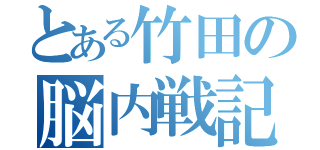 とある竹田の
脳内戦記